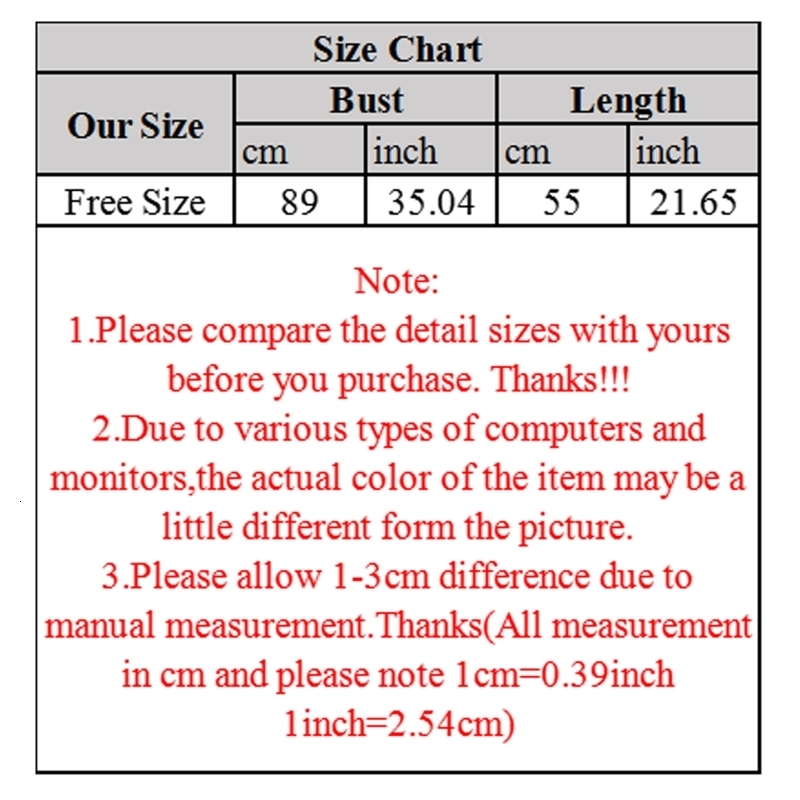 Size Chart

| Our Size | Bust | | Length | |
|---|---|---|---|---|
| | cm | inch | cm | inch |
| Free Size | 89 | 35.04 | 55 | 21.65 |

Note:
1.Please compare the detail sizes with yours before you purchase. Thanks!!!
2.Due to various types of computers and monitors,the actual color of the item may be a little different form the picture.
3.Please allow 1-3cm difference due to manual measurement.Thanks(All measurement in cm and please note 1cm=0.39inch 1inch=2.54cm)